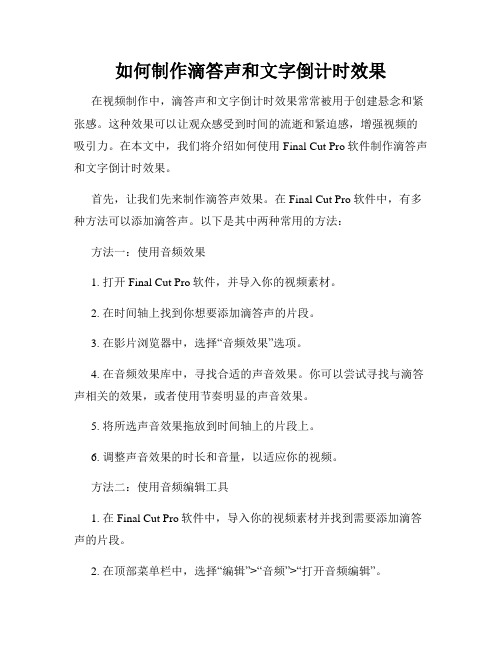 如何制作滴答声和文字倒计时效果

在视频制作中，滴答声和文字倒计时效果常常被用于创建悬念和紧张感。这种效果可以让观众感受到时间的流逝和紧迫感，增强视频的吸引力。在本文中，我们将介绍如何使用 Final Cut Pro 软件制作滴答声和文字倒计时效果。

首先，让我们先来制作滴答声效果。在 Final Cut Pro 软件中，有多种方法可以添加滴答声。以下是其中两种常用的方法：

方法一：使用音频效果

1. 打开 Final Cut Pro 软件，并导入你的视频素材。

2. 在时间轴上找到你想要添加滴答声的片段。

3. 在影片浏览器中，选择“音频效果”选项。

4. 在音频效果库中，寻找合适的声音效果。你可以尝试寻找与滴答声相关的效果，或者使用节奏明显的声音效果。

5. 将所选声音效果拖放到时间轴上的片段上。

6. 调整声音效果的时长和音量，以适应你的视频。

方法二：使用音频编辑工具

1. 在 Final Cut Pro 软件中，导入你的视频素材并找到需要添加滴答声的片段。

2. 在顶部菜单栏中，选择“编辑”>“音频”>“打开音频编辑”。